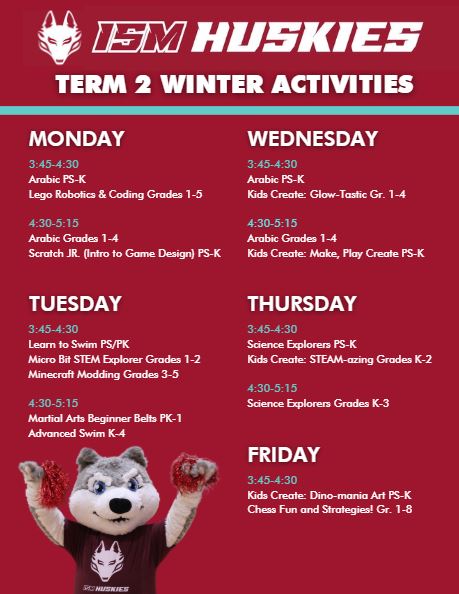 ISM HUSKIES

TERM 2 WINTER ACTIVITIES

MONDAY

3:45-4:30
Arabic PS-K
Lego Robotics & Coding Grades 1-5

4:30-5:15
Arabic Grades 1-4
Scratch JR. (Intro to Game Design) PS-K

TUESDAY

3:45-4:30
Learn to Swim PS/PK
Micro Bit STEM Explorer Grades 1-2
Minecraft Modding Grades 3-5

4:30-5:15
Martial Arts Beginner Belts PK-1
Advanced Swim K-4

WEDNESDAY

3:45-4:30
Arabic PS-K
Kids Create: Glow-Tastic Gr. 1-4

4:30-5:15
Arabic Grades 1-4
Kids Create: Make, Play Create PS-K

THURSDAY

3:45-4:30
Science Explorers PS-K
Kids Create: STEAM-azing Grades K-2

4:30-5:15
Science Explorers Grades K-3

FRIDAY

3:45-4:30
Kids Create: Dino-mania Art PS-K
Chess Fun and Strategies! Gr. 1-8

ISM HUSKIES